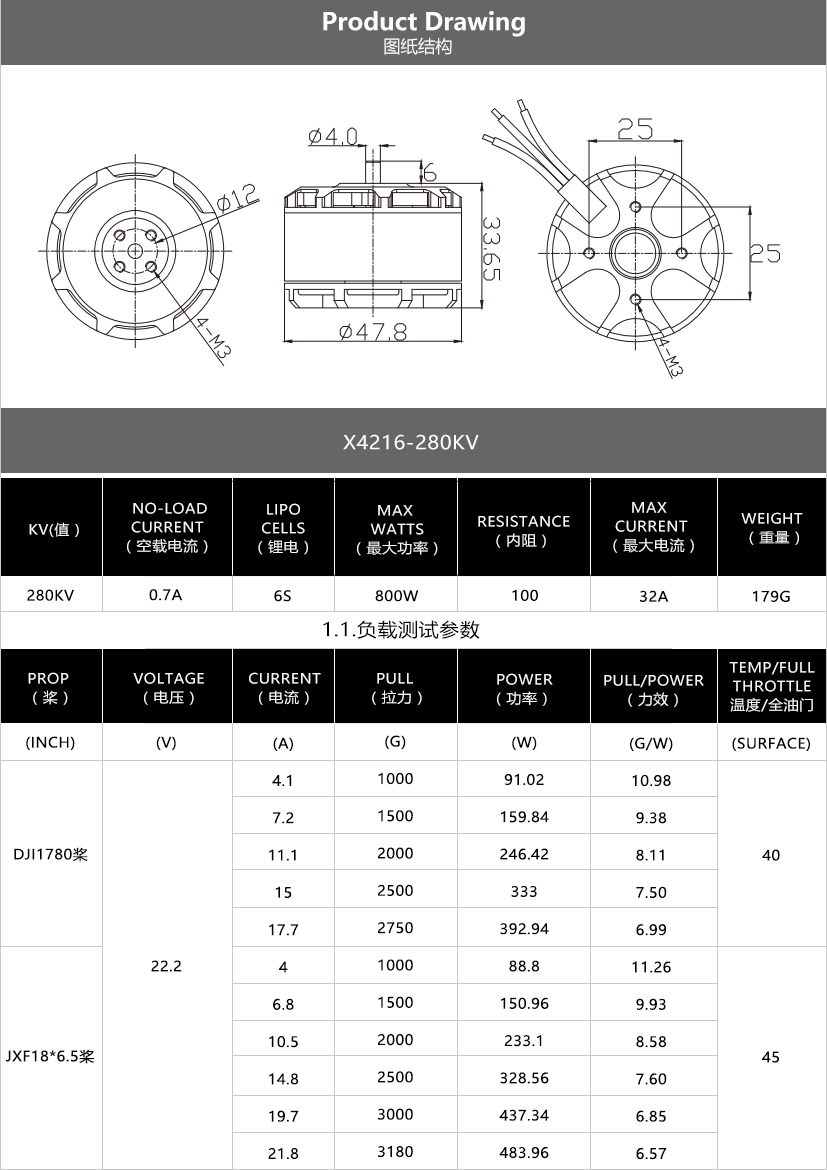 Product Drawing
图纸结构

Ø12
4-M3
Ø4.0
6
33.65
Ø47.8
25
25
4-M3

X4216-280KV

| KV(值) | NO-LOAD CURRENT (空载电流) | LIPO CELLS (锂电) | MAX WATTS (最大功率) | RESISTANCE (内阻) | MAX CURRENT (最大电流) | WEIGHT (重量) |
|---|---|---|---|---|---|---|
| 280KV | 0.7A | 6S | 800W | 100 | 32A | 179G |

1.1.负载测试参数

| PROP (桨) | VOLTAGE (电压) | CURRENT (电流) | PULL (拉力) | POWER (功率) | PULL/POWER (力效) | TEMP/FULL THROTTLE 温度/全油门 |
|---|---|---|---|---|---|---|
| (INCH) | (V) | (A) | (G) | (W) | (G/W) | (SURFACE) |
| DJI1780桨 | 22.2 | 4.1 | 1000 | 91.02 | 10.98 | 40 |
| | | 7.2 | 1500 | 159.84 | 9.38 | |
| | | 11.1 | 2000 | 246.42 | 8.11 | |
| | | 15 | 2500 | 333 | 7.50 | |
| | | 17.7 | 2750 | 392.94 | 6.99 | |
| JXF18*6.5桨 | | 4 | 1000 | 88.8 | 11.26 | 45 |
| | | 6.8 | 1500 | 150.96 | 9.93 | |
| | | 10.5 | 2000 | 233.1 | 8.58 | |
| | | 14.8 | 2500 | 328.56 | 7.60 | |
| | | 19.7 | 3000 | 437.34 | 6.85 | |
| | | 21.8 | 3180 | 483.96 | 6.57 | |